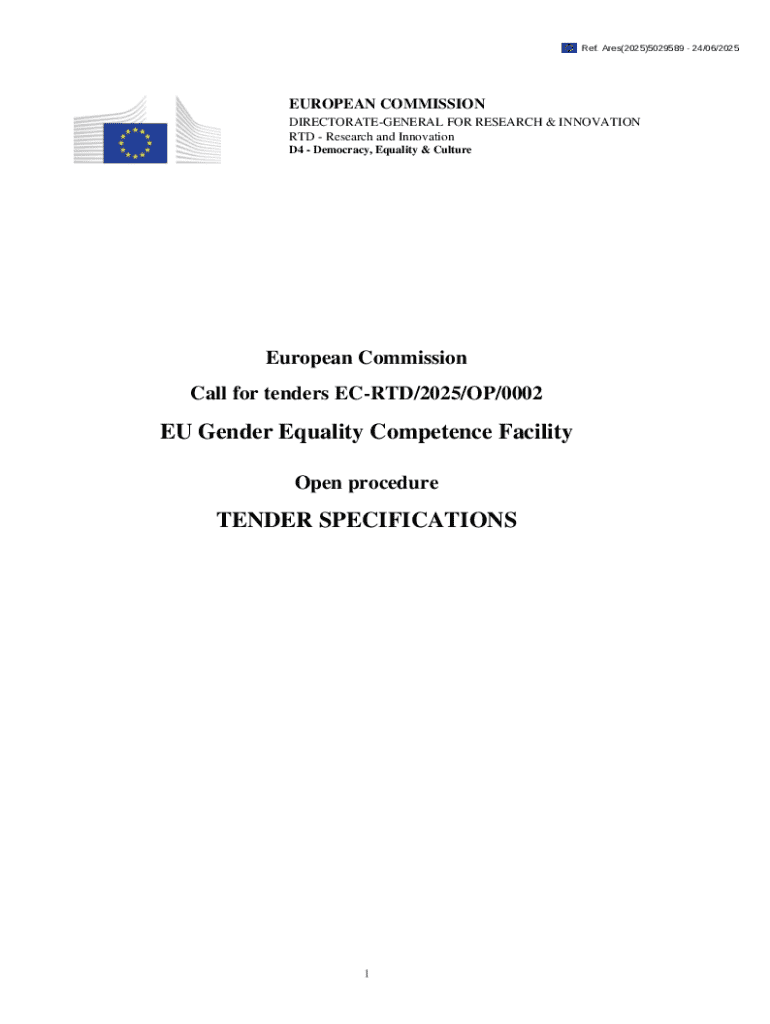 Ref. Ares(2025)5029589 - 24/06/2025

EUROPEAN COMMISSION
DIRECTORATE-GENERAL FOR RESEARCH & INNOVATION
RTD - Research and Innovation
D4 - Democracy, Equality & Culture

European Commission

Call for tenders EC-RTD/2025/OP/0002

EU Gender Equality Competence Facility

Open procedure

TENDER SPECIFICATIONS

1